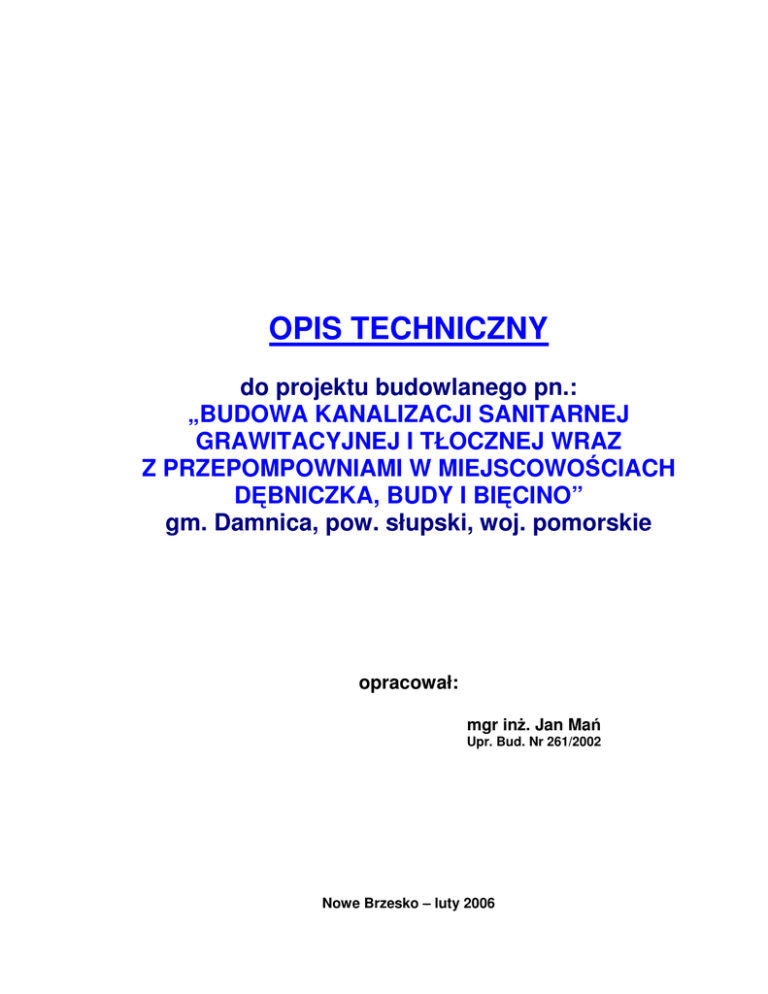 OPIS TECHNICZNY

do projektu budowlanego pn.:
„BUDOWA KANALIZACJI SANITARNEJ GRAWITACYJNEJ I TŁOCZNEJ WRAZ Z PRZEPOMPOWNIAMI W MIEJSCOWOŚCIACH DĘBNICZKA, BUDY I BIĘCINO"
gm. Damnica, pow. słupski, woj. pomorskie

opracował:

mgr inż. Jan Mań
Upr. Bud. Nr 261/2002

Nowe Brzesko – luty 2006